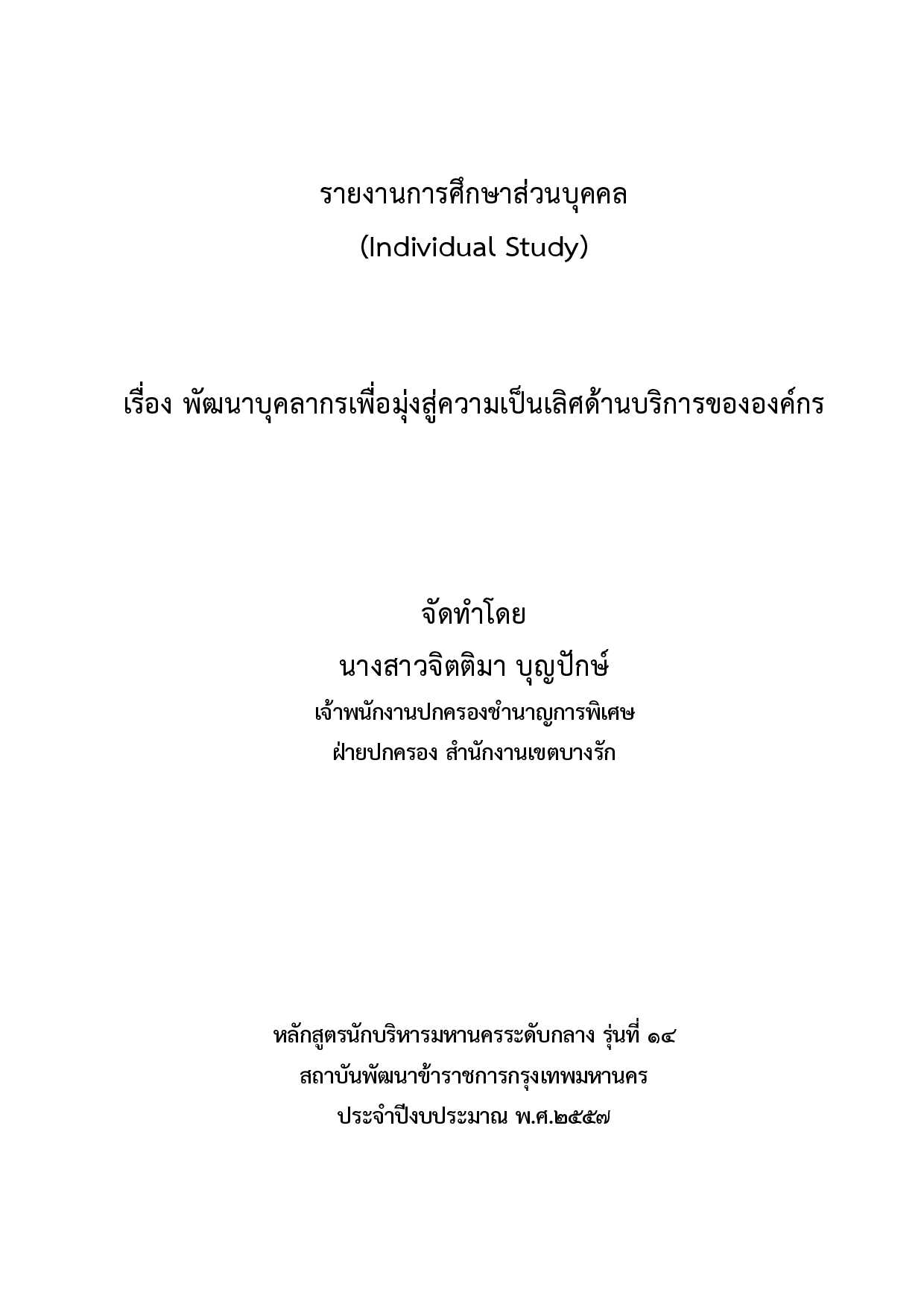 รายงานการศึกษาส่วนบุคคล
(Individual Study)

เรื่อง พัฒนาบุคลากรเพื่อมุ่งสู่ความเป็นเลิศด้านบริการขององค์กร

จัดทำโดย
นางสาวจิตติมา บุญปักษ์
เจ้าพนักงานปกครองชำนาญการพิเศษ
ฝ่ายปกครอง สำนักงานเขตบางรัก

หลักสูตรนักบริหารมหานครระดับกลาง รุ่นที่ ๑๔
สถาบันพัฒนาข้าราชการกรุงเทพมหานคร
ประจำปีงบประมาณ พ.ศ.๒๕๕๗